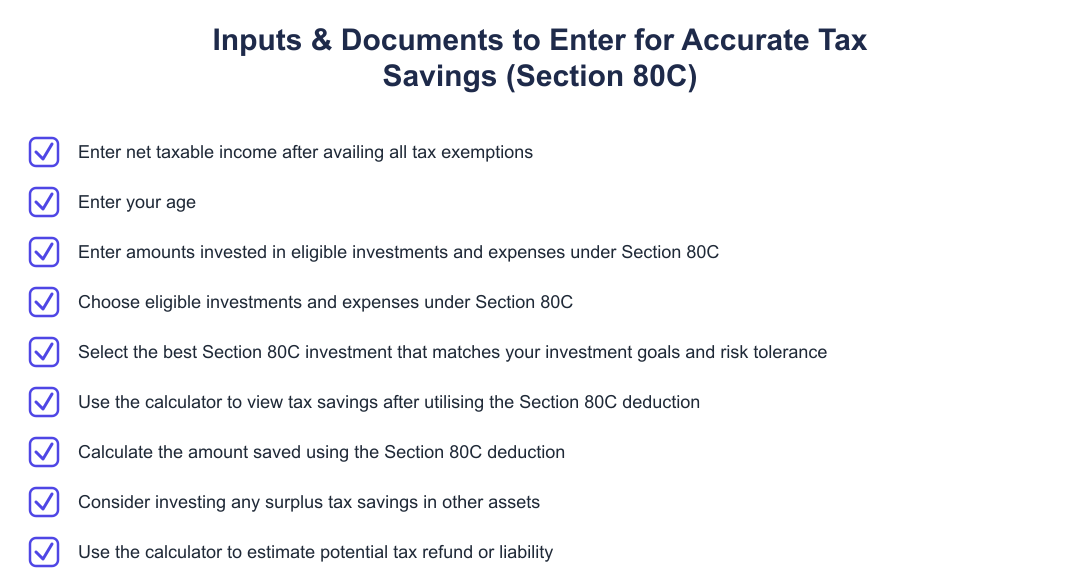 Inputs & Documents to Enter for Accurate Tax Savings (Section 80C)

Enter net taxable income after availing all tax exemptions

Enter your age

Enter amounts invested in eligible investments and expenses under Section 80C

Choose eligible investments and expenses under Section 80C

Select the best Section 80C investment that matches your investment goals and risk tolerance

Use the calculator to view tax savings after utilising the Section 80C deduction

Calculate the amount saved using the Section 80C deduction

Consider investing any surplus tax savings in other assets

Use the calculator to estimate potential tax refund or liability